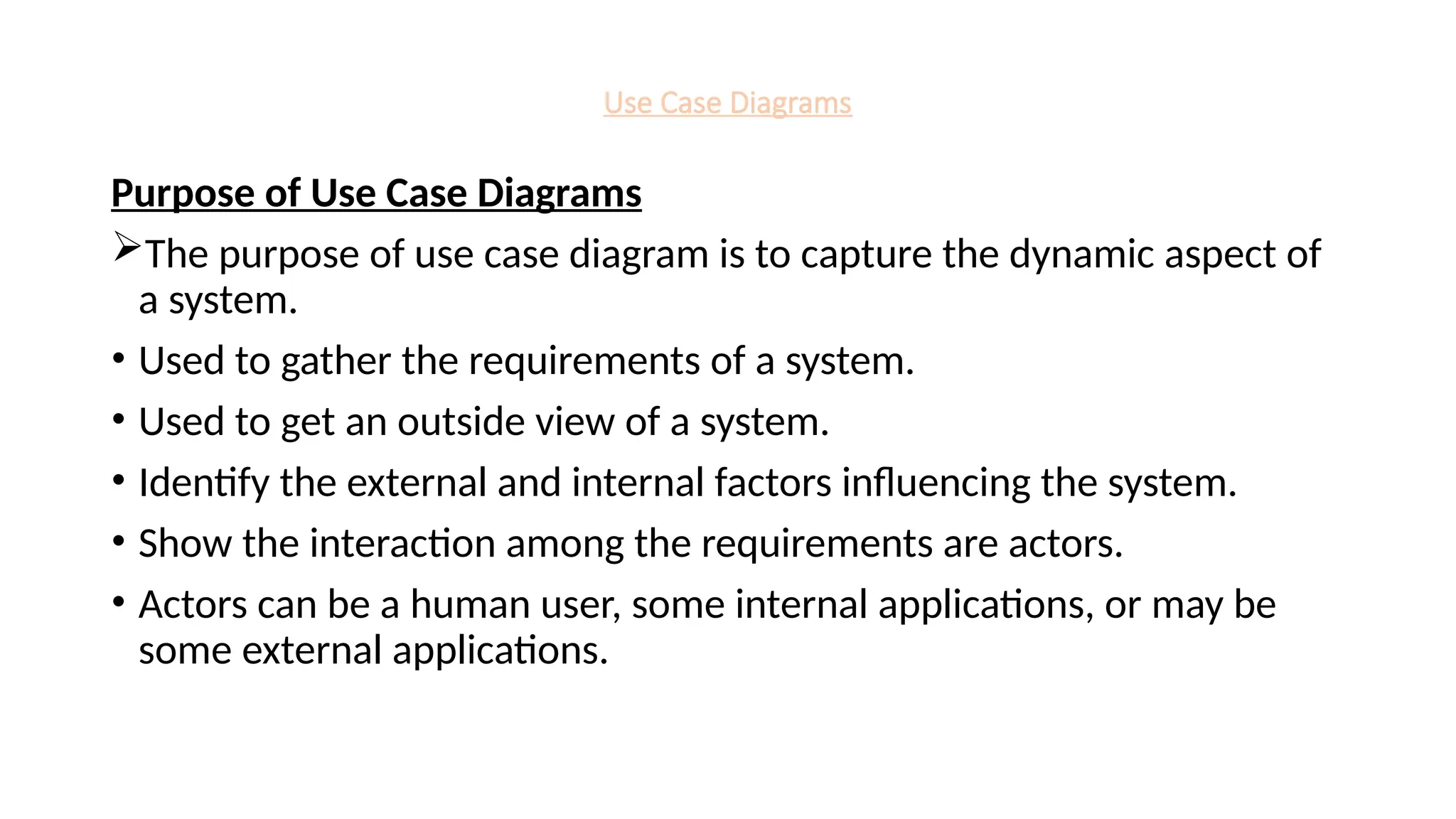 Use Case Diagrams

Purpose of Use Case Diagrams

➢The purpose of use case diagram is to capture the dynamic aspect of a system.

• Used to gather the requirements of a system.
• Used to get an outside view of a system.
• Identify the external and internal factors influencing the system.
• Show the interaction among the requirements are actors.
• Actors can be a human user, some internal applications, or may be some external applications.